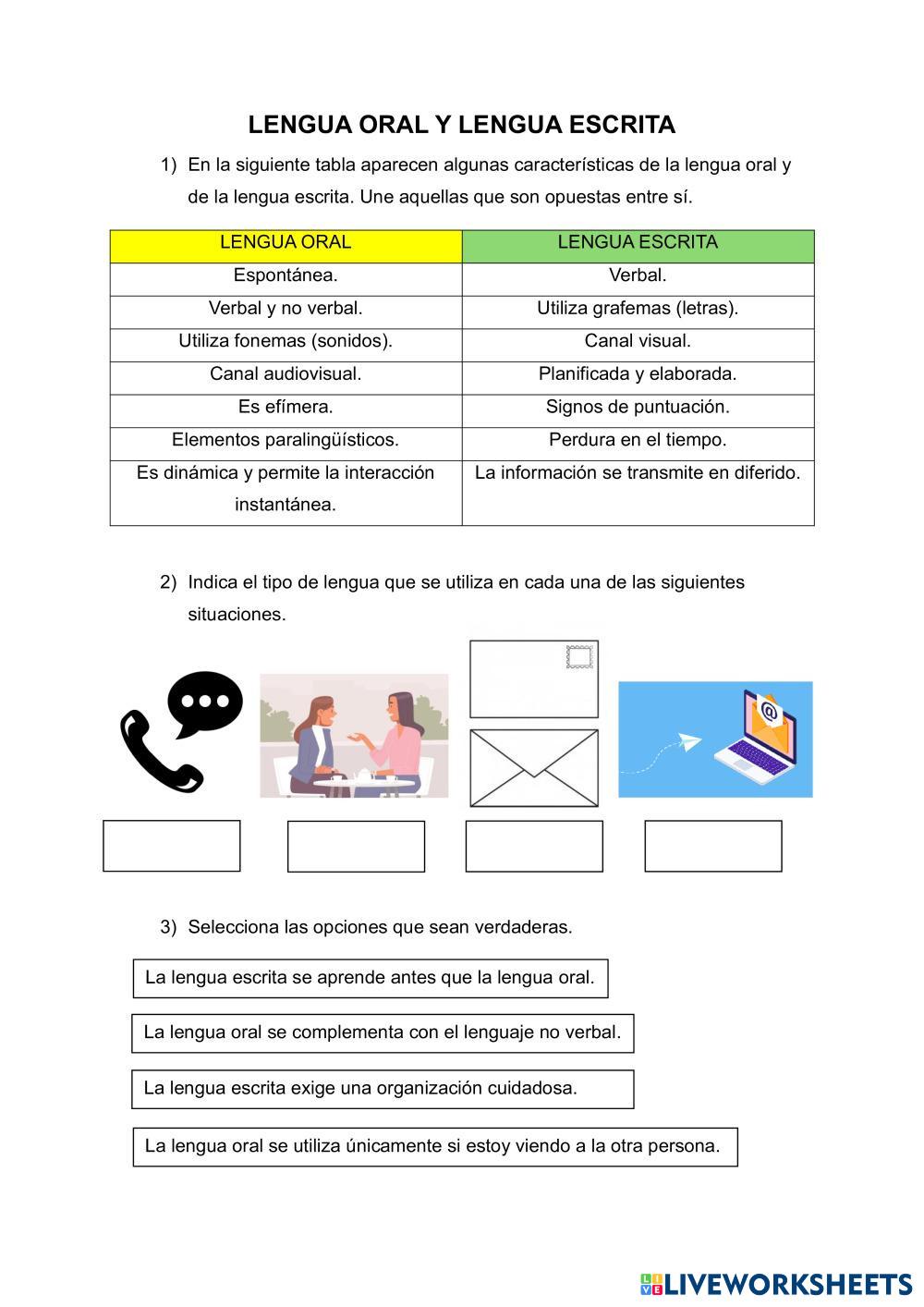 LENGUA ORAL Y LENGUA ESCRITA

1) En la siguiente tabla aparecen algunas características de la lengua oral y de la lengua escrita. Une aquellas que son opuestas entre sí.

| LENGUA ORAL | LENGUA ESCRITA |
|---|---|
| Espontánea. | Verbal. |
| Verbal y no verbal. | Utiliza grafemas (letras). |
| Utiliza fonemas (sonidos). | Canal visual. |
| Canal audiovisual. | Planificada y elaborada. |
| Es efímera. | Signos de puntuación. |
| Elementos paralingüísticos. | Perdura en el tiempo. |
| Es dinámica y permite la interacción instantánea. | La información se transmite en diferido. |

2) Indica el tipo de lengua que se utiliza en cada una de las siguientes situaciones.

@

3) Selecciona las opciones que sean verdaderas.

La lengua escrita se aprende antes que la lengua oral.

La lengua oral se complementa con el lenguaje no verbal.

La lengua escrita exige una organización cuidadosa.

La lengua oral se utiliza únicamente si estoy viendo a la otra persona.

LIVEWORKSHEETS